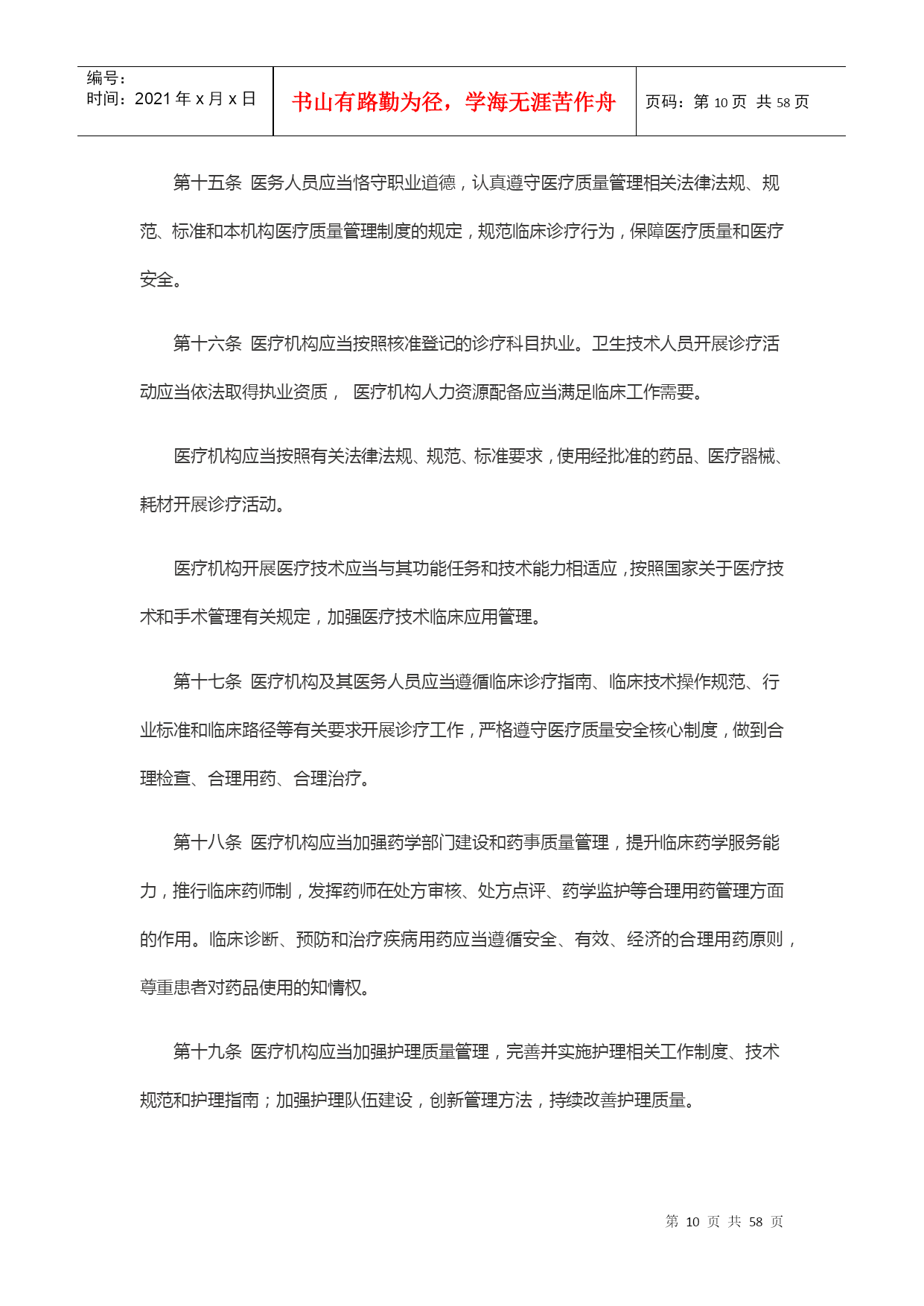 | 编号：<br>时间：2021 年 x 月 x 日 | 书山有路勤为径，学海无涯苦作舟 | 页码：第 10 页 共 58 页 |
|---|---|---|

第十五条 医务人员应当恪守职业道德，认真遵守医疗质量管理相关法律法规、规范、标准和本机构医疗质量管理制度的规定，规范临床诊疗行为，保障医疗质量和医疗安全。

第十六条 医疗机构应当按照核准登记的诊疗科目执业。卫生技术人员开展诊疗活动应当依法取得执业资质， 医疗机构人力资源配备应当满足临床工作需要。

医疗机构应当按照有关法律法规、规范、标准要求，使用经批准的药品、医疗器械、耗材开展诊疗活动。

医疗机构开展医疗技术应当与其功能任务和技术能力相适应，按照国家关于医疗技术和手术管理有关规定，加强医疗技术临床应用管理。

第十七条 医疗机构及其医务人员应当遵循临床诊疗指南、临床技术操作规范、行业标准和临床路径等有关要求开展诊疗工作，严格遵守医疗质量安全核心制度，做到合理检查、合理用药、合理治疗。

第十八条 医疗机构应当加强药学部门建设和药事质量管理，提升临床药学服务能力，推行临床药师制，发挥药师在处方审核、处方点评、药学监护等合理用药管理方面的作用。临床诊断、预防和治疗疾病用药应当遵循安全、有效、经济的合理用药原则，尊重患者对药品使用的知情权。

第十九条 医疗机构应当加强护理质量管理，完善并实施护理相关工作制度、技术规范和护理指南；加强护理队伍建设，创新管理方法，持续改善护理质量。

第 10 页 共 58 页